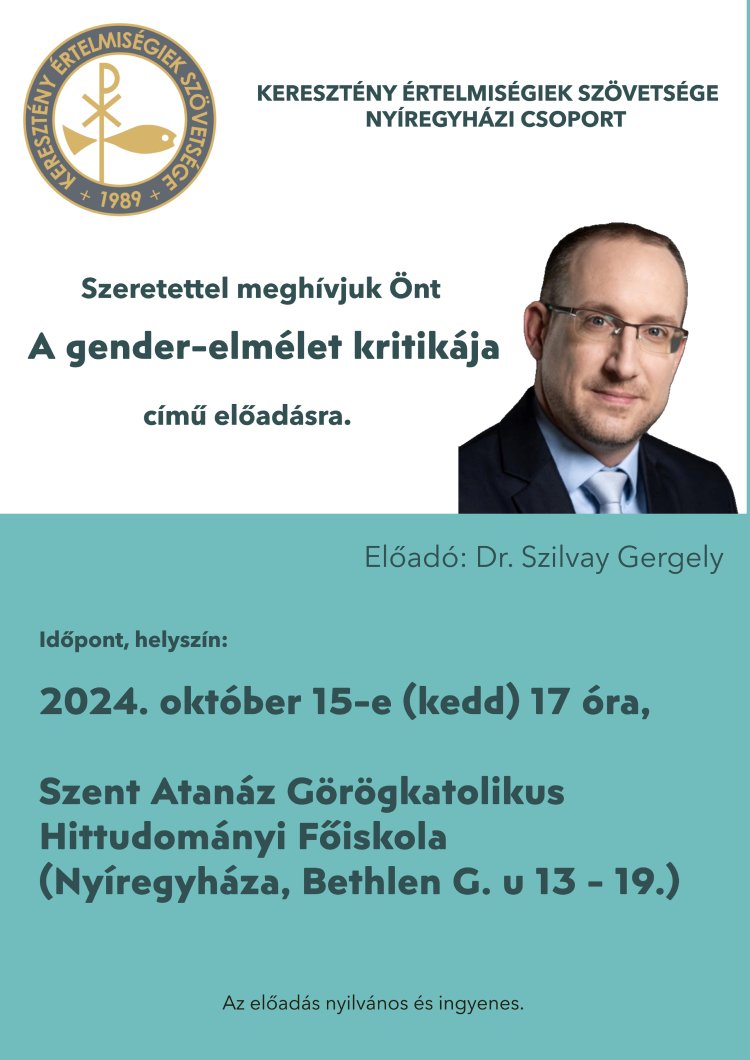 KERESZTÉNY ÉRTELMISÉGIEK SZÖVETSÉGE
+ 1989 +

KERESZTÉNY ÉRTELMISÉGIEK SZÖVETSÉGE
NYÍREGYHÁZI CSOPORT

Szeretettel meghívjuk Önt

A gender-elmélet kritikája

című előadásra.

Előadó: Dr. Szilvay Gergely

Időpont, helyszín:

2024. október 15-e (kedd) 17 óra,

Szent Atanáz Görögkatolikus Hittudományi Főiskola (Nyíregyháza, Bethlen G. u 13 - 19.)

Az előadás nyilvános és ingyenes.